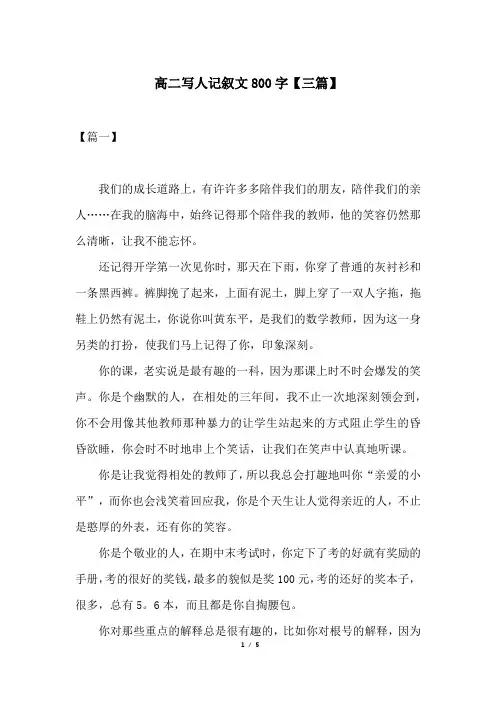 高二写人记叙文800字【三篇】

【篇一】

我们的成长道路上，有许许多多陪伴我们的朋友，陪伴我们的亲人……在我的脑海中，始终记得那个陪伴我的教师，他的笑容仍然那么清晰，让我不能忘怀。

还记得开学第一次见你时，那天在下雨，你穿了普通的灰衬衫和一条黑西裤。裤脚挽了起来，上面有泥土，脚上穿了一双人字拖，拖鞋上仍然有泥土，你说你叫黄东平，是我们的数学教师，因为这一身另类的打扮，使我们马上记得了你，印象深刻。

你的课，老实说是最有趣的一科，因为那课上时不时会爆发的笑声。你是个幽默的人，在相处的三年间，我不止一次地深刻领会到，你不会用像其他教师那种暴力的让学生站起来的方式阻止学生的昏昏欲睡，你会时不时地串上个笑话，让我们在笑声中认真地听课。

你是让我觉得相处的教师了，所以我总会打趣地叫你“亲爱的小平”，而你也会浅笑着回应我，你是个天生让人觉得亲近的人，不止是憨厚的外表，还有你的笑容。

你是个敬业的人，在期中末考试时，你定下了考的好就有奖励的手册，考的很好的奖钱，最多的貌似是奖100元，考的还好的奖本子，很多，总有5。6本，而且都是你自掏腰包。

你对那些重点的解释总是很有趣的，比如你对根号的解释，因为

1 / 5